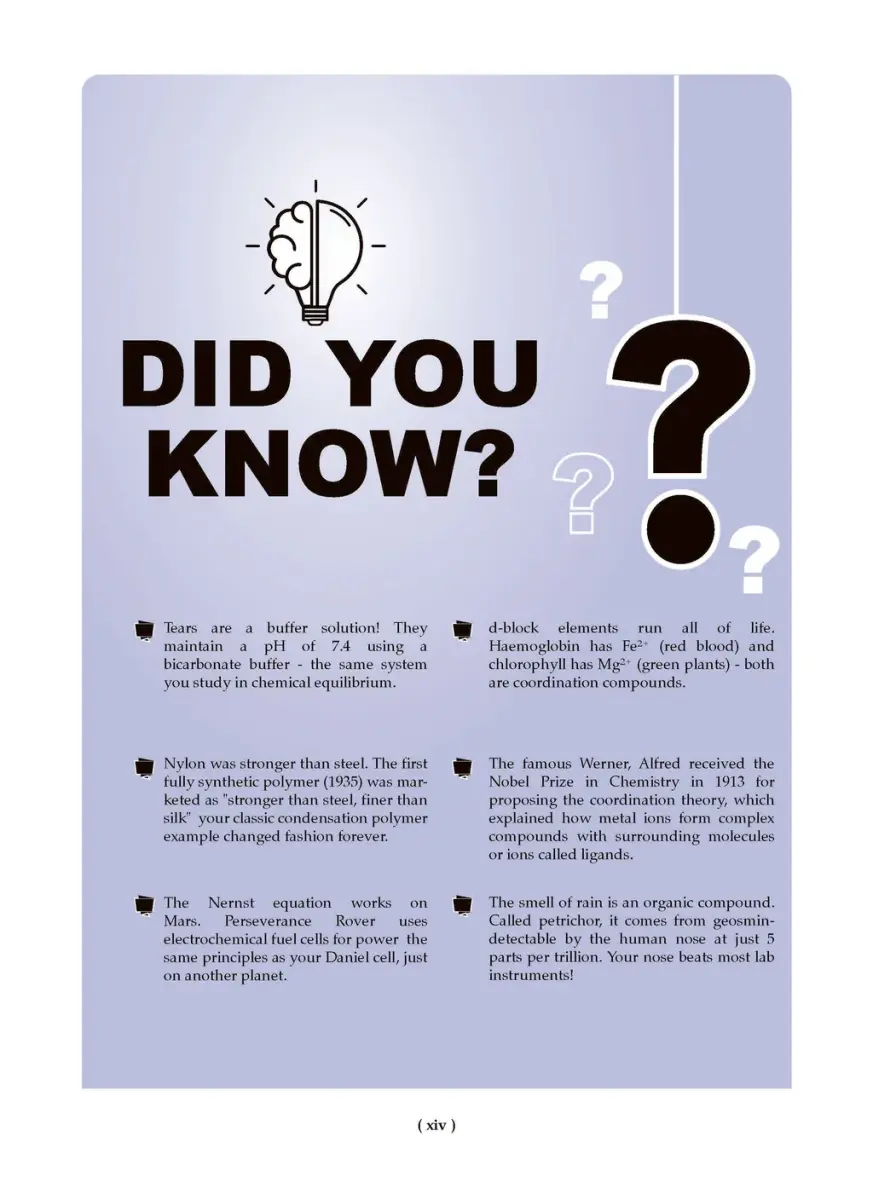 DID YOU KNOW?

Tears are a buffer solution! They maintain a pH of 7.4 using a bicarbonate buffer - the same system you study in chemical equilibrium.

Nylon was stronger than steel. The first fully synthetic polymer (1935) was marketed as "stronger than steel, finer than silk" your classic condensation polymer example changed fashion forever.

The Nernst equation works on Mars. Perseverance Rover uses electrochemical fuel cells for power the same principles as your Daniel cell, just on another planet.

d-block elements run all of life. Haemoglobin has $Fe^{2+}$ (red blood) and chlorophyll has $Mg^{2+}$ (green plants) - both are coordination compounds.

The famous Werner, Alfred received the Nobel Prize in Chemistry in 1913 for proposing the coordination theory, which explained how metal ions form complex compounds with surrounding molecules or ions called ligands.

The smell of rain is an organic compound. Called petrichor, it comes from geosmin-detectable by the human nose at just 5 parts per trillion. Your nose beats most lab instruments!

( xiv )